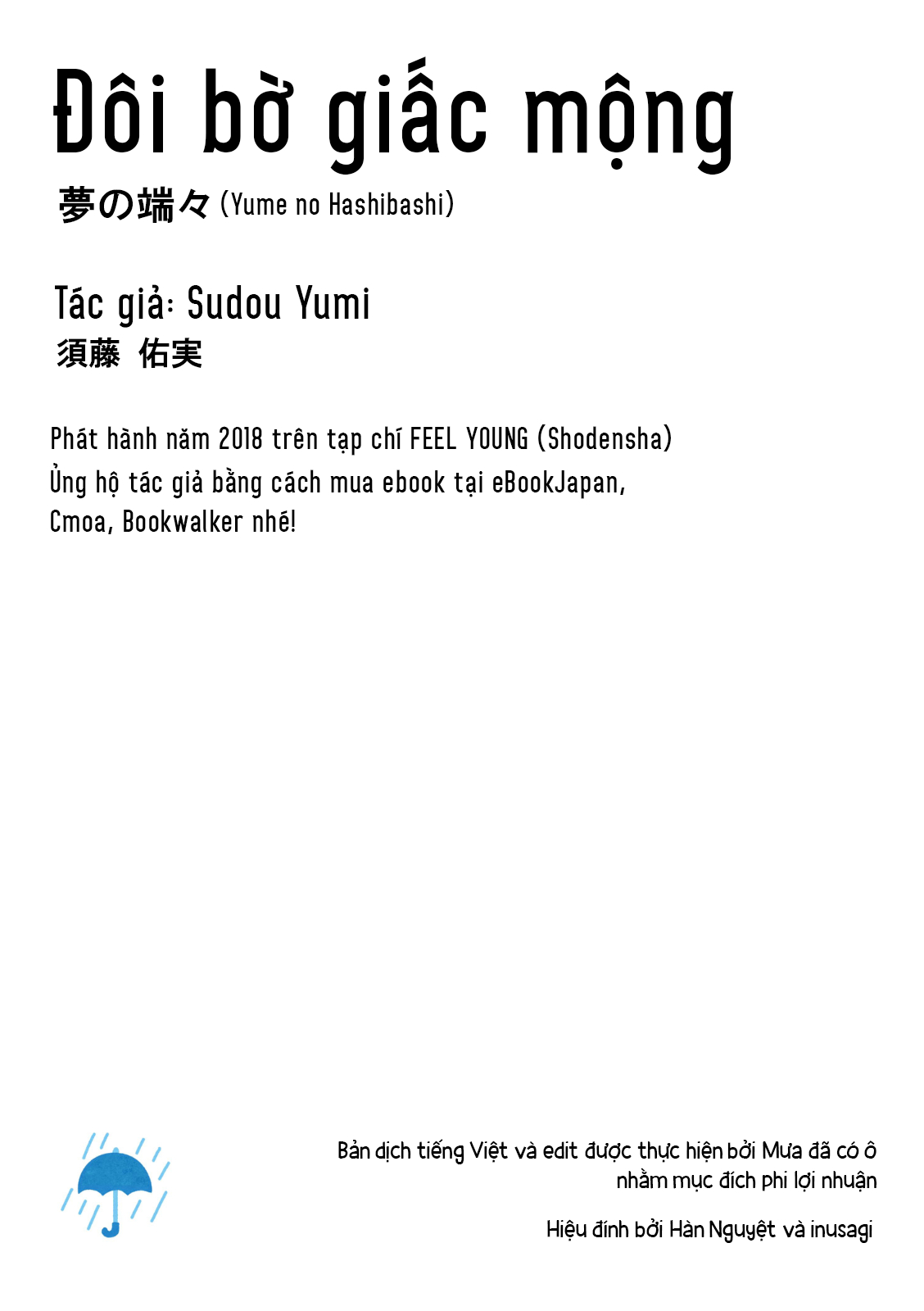 Đôi bờ giấc mộng

夢の端々 (Yume no Hashibashi)

Tác giả: Sudou Yumi
須藤 佑実

Phát hành năm 2018 trên tạp chí FEEL YOUNG (Shodensha)
Ủng hộ tác giả bằng cách mua ebook tại eBookJapan, Cmoa, Bookwalker nhé!

Bản dịch tiếng Việt và edit được thực hiện bởi Mưa đã có ô nhằm mục đích phi lợi nhuận

Hiệu đính bởi Hàn Nguyệt và inusagi